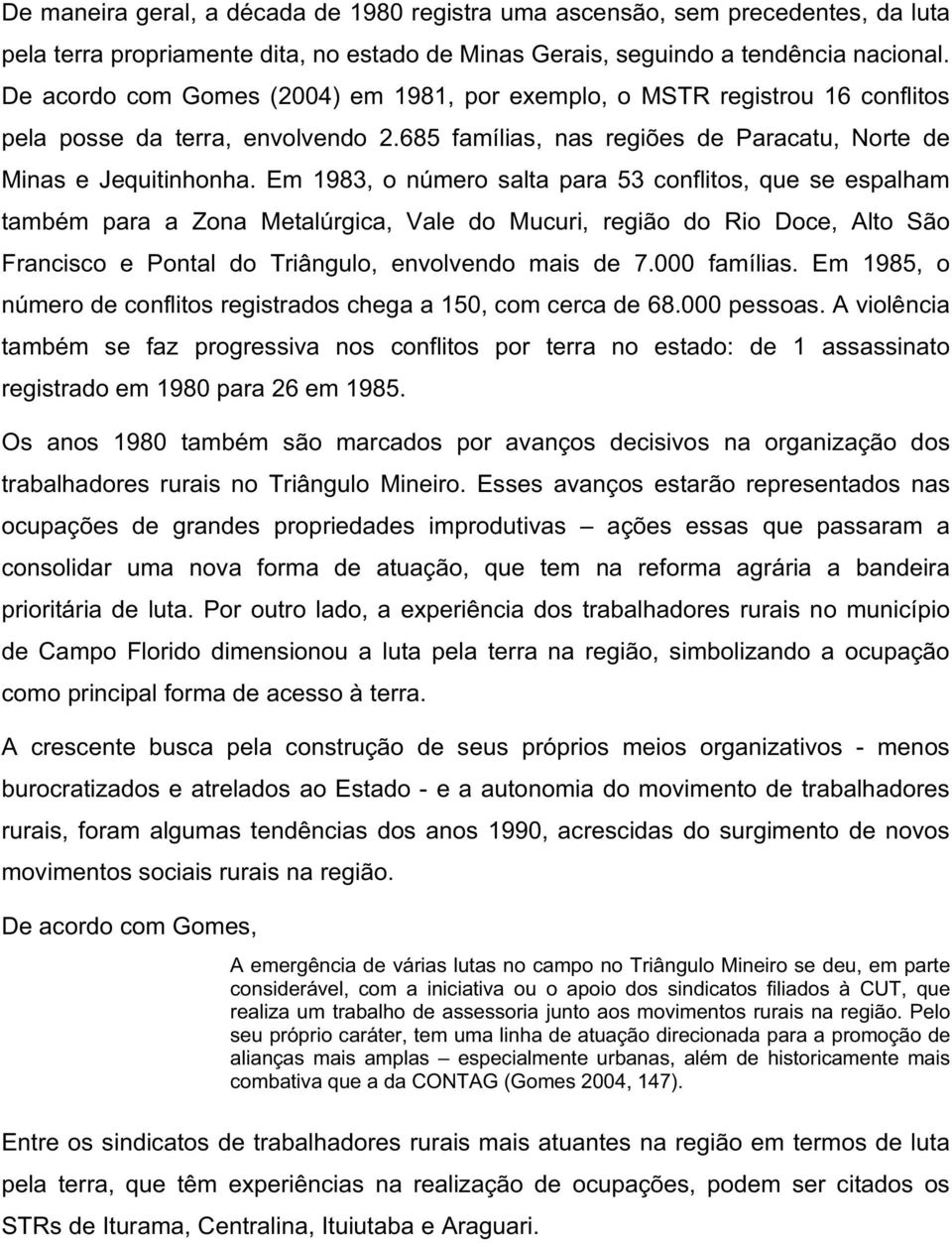 De maneira geral, a década de 1980 registra uma ascensão, sem precedentes, da luta pela terra propriamente dita, no estado de Minas Gerais, seguindo a tendência nacional. De acordo com Gomes (2004) em 1981, por exemplo, o MSTR registrou 16 conflitos pela posse da terra, envolvendo 2.685 famílias, nas regiões de Paracatu, Norte de Minas e Jequitinhonha. Em 1983, o número salta para 53 conflitos, que se espalham também para a Zona Metalúrgica, Vale do Mucuri, região do Rio Doce, Alto São Francisco e Pontal do Triângulo, envolvendo mais de 7.000 famílias. Em 1985, o número de conflitos registrados chega a 150, com cerca de 68.000 pessoas. A violência também se faz progressiva nos conflitos por terra no estado: de 1 assassinato registrado em 1980 para 26 em 1985.

Os anos 1980 também são marcados por avanços decisivos na organização dos trabalhadores rurais no Triângulo Mineiro. Esses avanços estarão representados nas ocupações de grandes propriedades improdutivas – ações essas que passaram a consolidar uma nova forma de atuação, que tem na reforma agrária a bandeira prioritária de luta. Por outro lado, a experiência dos trabalhadores rurais no município de Campo Florido dimensionou a luta pela terra na região, simbolizando a ocupação como principal forma de acesso à terra.

A crescente busca pela construção de seus próprios meios organizativos - menos burocratizados e atrelados ao Estado - e a autonomia do movimento de trabalhadores rurais, foram algumas tendências dos anos 1990, acrescidas do surgimento de novos movimentos sociais rurais na região.

De acordo com Gomes,

A emergência de várias lutas no campo no Triângulo Mineiro se deu, em parte considerável, com a iniciativa ou o apoio dos sindicatos filiados à CUT, que realiza um trabalho de assessoria junto aos movimentos rurais na região. Pelo seu próprio caráter, tem uma linha de atuação direcionada para a promoção de alianças mais amplas – especialmente urbanas, além de historicamente mais combativa que a da CONTAG (Gomes 2004, 147).

Entre os sindicatos de trabalhadores rurais mais atuantes na região em termos de luta pela terra, que têm experiências na realização de ocupações, podem ser citados os STRs de Iturama, Centralina, Ituiutaba e Araguari.